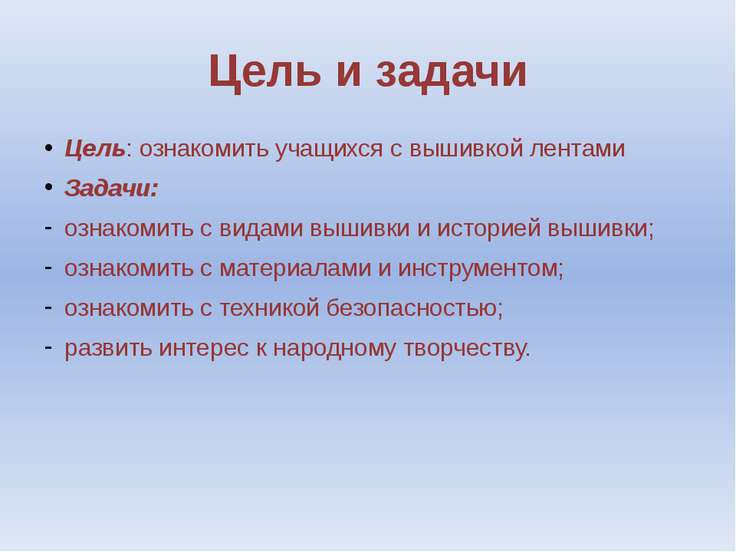 Цель и задачи

• Цель: ознакомить учащихся с вышивкой лентами
• Задачи:
- ознакомить с видами вышивки и историей вышивки;
- ознакомить с материалами и инструментом;
- ознакомить с техникой безопасностью;
- развить интерес к народному творчеству.